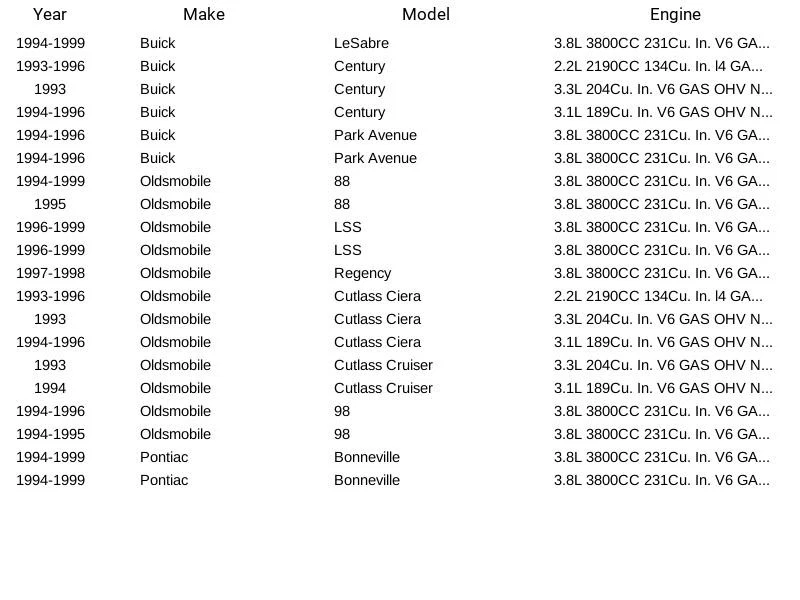 | Year | Make | Model | Engine |
|---|---|---|---|
| 1994-1999 | Buick | LeSabre | 3.8L 3800CC 231Cu. In. V6 GA... |
| 1993-1996 | Buick | Century | 2.2L 2190CC 134Cu. In. l4 GA... |
| 1993 | Buick | Century | 3.3L 204Cu. In. V6 GAS OHV N... |
| 1994-1996 | Buick | Century | 3.1L 189Cu. In. V6 GAS OHV N... |
| 1994-1996 | Buick | Park Avenue | 3.8L 3800CC 231Cu. In. V6 GA... |
| 1994-1996 | Buick | Park Avenue | 3.8L 3800CC 231Cu. In. V6 GA... |
| 1994-1999 | Oldsmobile | 88 | 3.8L 3800CC 231Cu. In. V6 GA... |
| 1995 | Oldsmobile | 88 | 3.8L 3800CC 231Cu. In. V6 GA... |
| 1996-1999 | Oldsmobile | LSS | 3.8L 3800CC 231Cu. In. V6 GA... |
| 1996-1999 | Oldsmobile | LSS | 3.8L 3800CC 231Cu. In. V6 GA... |
| 1997-1998 | Oldsmobile | Regency | 3.8L 3800CC 231Cu. In. V6 GA... |
| 1993-1996 | Oldsmobile | Cutlass Ciera | 2.2L 2190CC 134Cu. In. l4 GA... |
| 1993 | Oldsmobile | Cutlass Ciera | 3.3L 204Cu. In. V6 GAS OHV N... |
| 1994-1996 | Oldsmobile | Cutlass Ciera | 3.1L 189Cu. In. V6 GAS OHV N... |
| 1993 | Oldsmobile | Cutlass Cruiser | 3.3L 204Cu. In. V6 GAS OHV N... |
| 1994 | Oldsmobile | Cutlass Cruiser | 3.1L 189Cu. In. V6 GAS OHV N... |
| 1994-1996 | Oldsmobile | 98 | 3.8L 3800CC 231Cu. In. V6 GA... |
| 1994-1995 | Oldsmobile | 98 | 3.8L 3800CC 231Cu. In. V6 GA... |
| 1994-1999 | Pontiac | Bonneville | 3.8L 3800CC 231Cu. In. V6 GA... |
| 1994-1999 | Pontiac | Bonneville | 3.8L 3800CC 231Cu. In. V6 GA... |